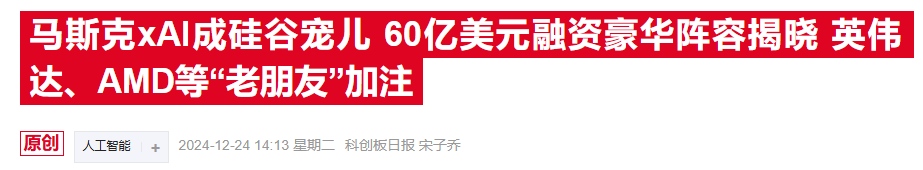 马斯克xAI成硅谷宠儿 60亿美元融资豪华阵容揭晓 英伟达、AMD等“老朋友”加注

原创 人工智能 + 2024-12-24 14:13 星期二 科创板日报 宋子乔